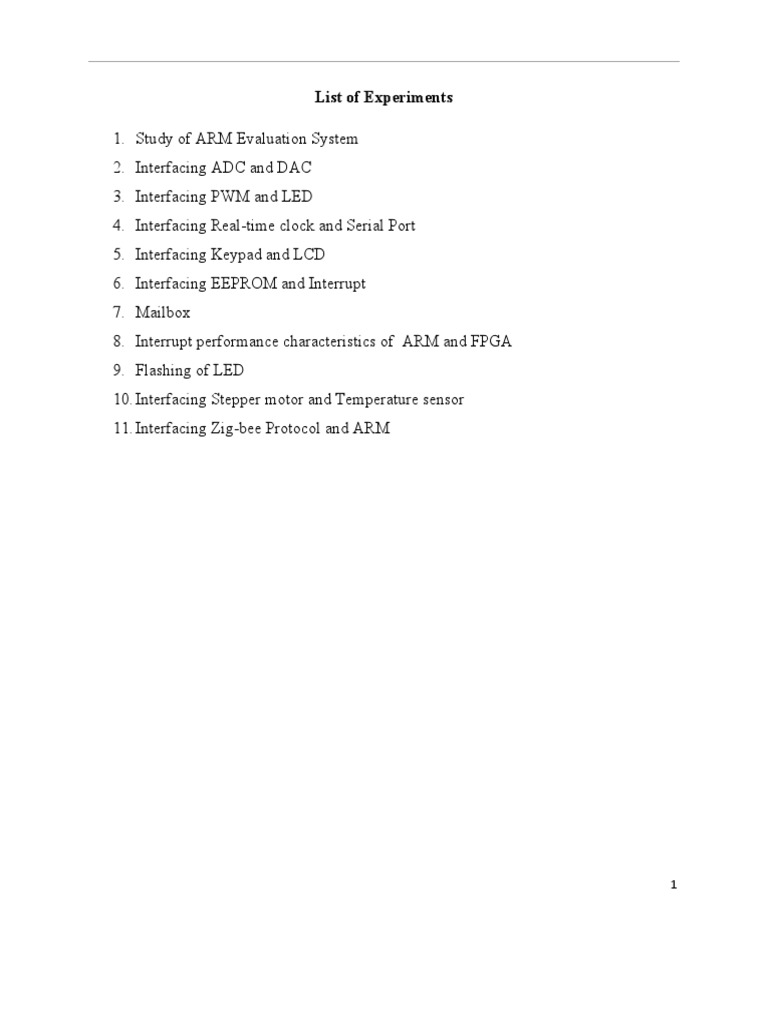 List of Experiments

1. Study of ARM Evaluation System
2. Interfacing ADC and DAC
3. Interfacing PWM and LED
4. Interfacing Real-time clock and Serial Port
5. Interfacing Keypad and LCD
6. Interfacing EEPROM and Interrupt
7. Mailbox
8. Interrupt performance characteristics of ARM and FPGA
9. Flashing of LED
10. Interfacing Stepper motor and Temperature sensor
11. Interfacing Zig-bee Protocol and ARM

1